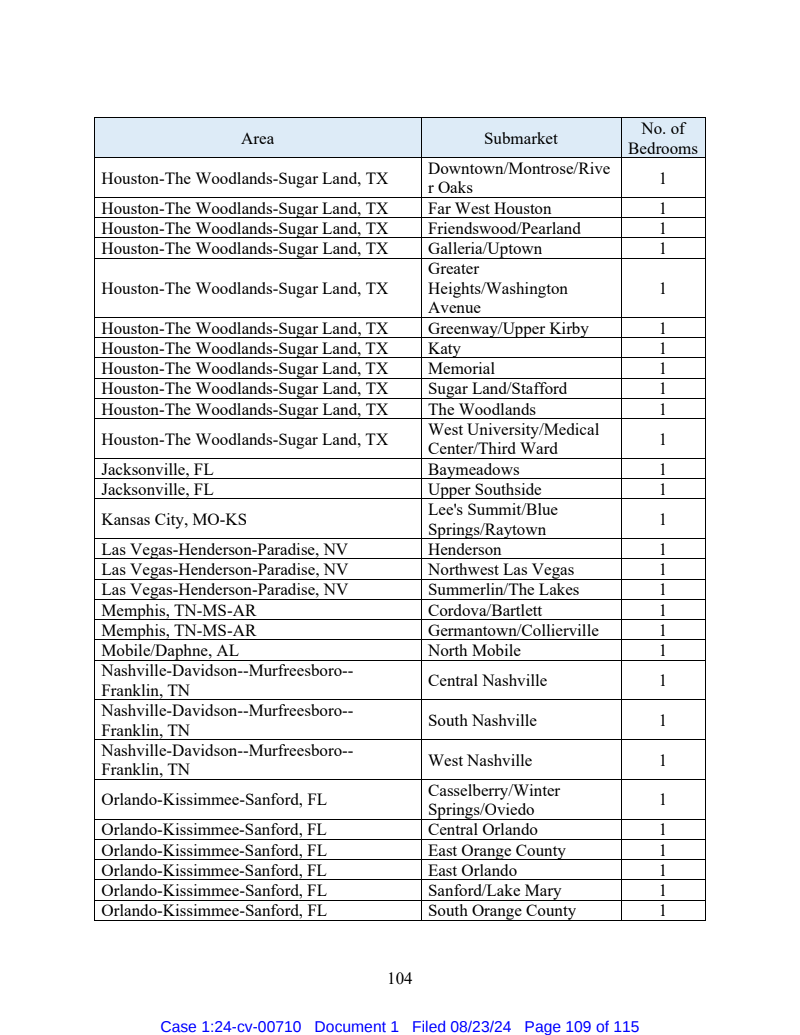 | Area | Submarket | No. of Bedrooms |
|---|---|---|
| Houston-The Woodlands-Sugar Land, TX | Downtown/Montrose/River Oaks | 1 |
| Houston-The Woodlands-Sugar Land, TX | Far West Houston | 1 |
| Houston-The Woodlands-Sugar Land, TX | Friendswood/Pearland | 1 |
| Houston-The Woodlands-Sugar Land, TX | Galleria/Uptown | 1 |
| Houston-The Woodlands-Sugar Land, TX | Greater Heights/Washington Avenue | 1 |
| Houston-The Woodlands-Sugar Land, TX | Greenway/Upper Kirby | 1 |
| Houston-The Woodlands-Sugar Land, TX | Katy | 1 |
| Houston-The Woodlands-Sugar Land, TX | Memorial | 1 |
| Houston-The Woodlands-Sugar Land, TX | Sugar Land/Stafford | 1 |
| Houston-The Woodlands-Sugar Land, TX | The Woodlands | 1 |
| Houston-The Woodlands-Sugar Land, TX | West University/Medical Center/Third Ward | 1 |
| Jacksonville, FL | Baymeadows | 1 |
| Jacksonville, FL | Upper Southside | 1 |
| Kansas City, MO-KS | Lee's Summit/Blue Springs/Raytown | 1 |
| Las Vegas-Henderson-Paradise, NV | Henderson | 1 |
| Las Vegas-Henderson-Paradise, NV | Northwest Las Vegas | 1 |
| Las Vegas-Henderson-Paradise, NV | Summerlin/The Lakes | 1 |
| Memphis, TN-MS-AR | Cordova/Bartlett | 1 |
| Memphis, TN-MS-AR | Germantown/Collierville | 1 |
| Mobile/Daphne, AL | North Mobile | 1 |
| Nashville-Davidson--Murfreesboro--Franklin, TN | Central Nashville | 1 |
| Nashville-Davidson--Murfreesboro--Franklin, TN | South Nashville | 1 |
| Nashville-Davidson--Murfreesboro--Franklin, TN | West Nashville | 1 |
| Orlando-Kissimmee-Sanford, FL | Casselberry/Winter Springs/Oviedo | 1 |
| Orlando-Kissimmee-Sanford, FL | Central Orlando | 1 |
| Orlando-Kissimmee-Sanford, FL | East Orange County | 1 |
| Orlando-Kissimmee-Sanford, FL | East Orlando | 1 |
| Orlando-Kissimmee-Sanford, FL | Sanford/Lake Mary | 1 |
| Orlando-Kissimmee-Sanford, FL | South Orange County | 1 |

104

Case 1:24-cv-00710 Document 1 Filed 08/23/24 Page 109 of 115